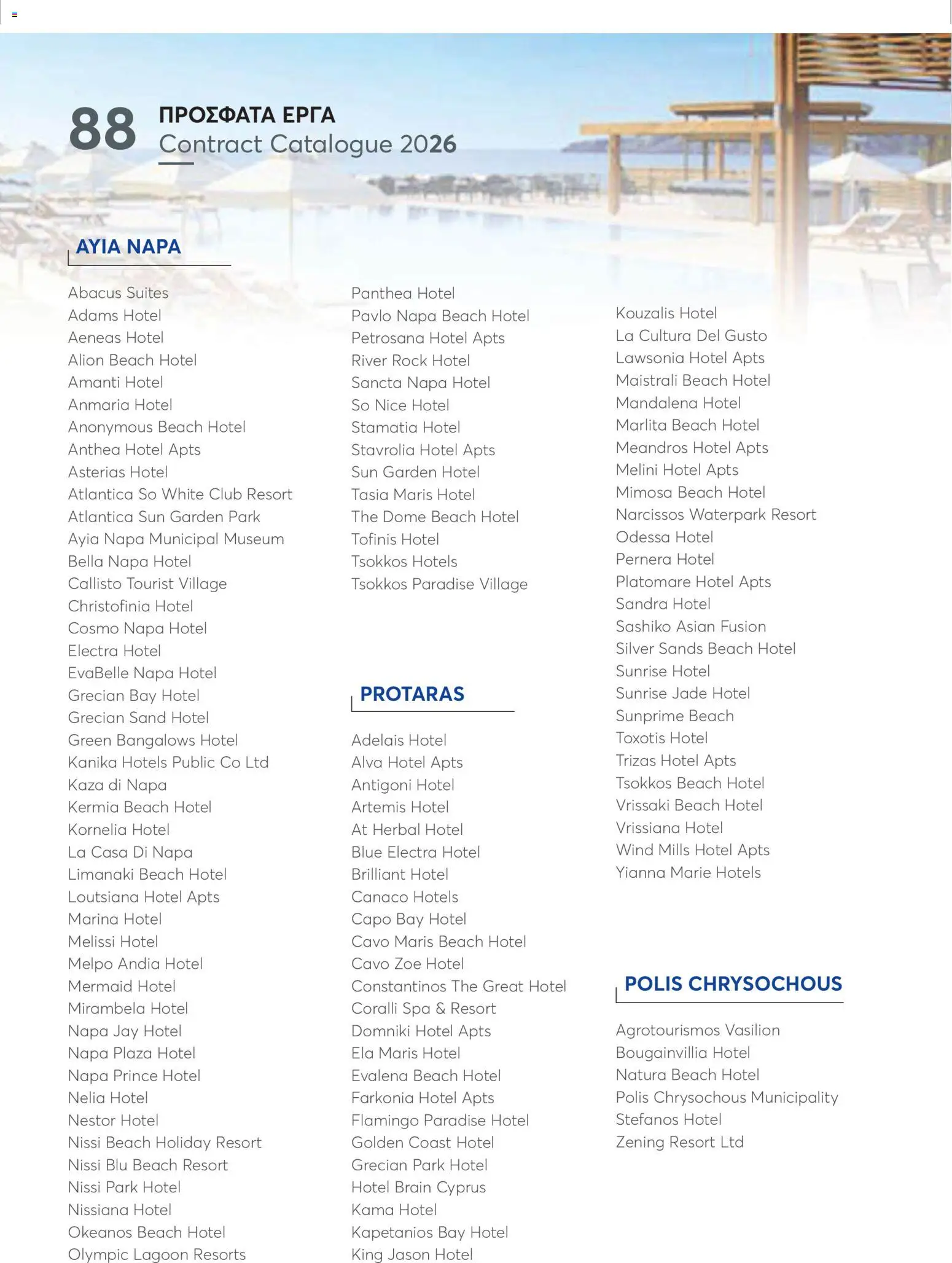 88 ΠΡΟΣΦΑΤΑ ΕΡΓΑ
Contract Catalogue 2026

AYIA NAPA

Abacus Suites
Adams Hotel
Aeneas Hotel
Alion Beach Hotel
Amanti Hotel
Anmaria Hotel
Anonymous Beach Hotel
Anthea Hotel Apts
Asterias Hotel
Atlantica So White Club Resort
Atlantica Sun Garden Park
Ayia Napa Municipal Museum
Bella Napa Hotel
Callisto Tourist Village
Christofinia Hotel
Cosmo Napa Hotel
Electra Hotel
EvaBelle Napa Hotel
Grecian Bay Hotel
Grecian Sand Hotel
Green Bangalows Hotel
Kanika Hotels Public Co Ltd
Kaza di Napa
Kermia Beach Hotel
Kornelia Hotel
La Casa Di Napa
Limanaki Beach Hotel
Loutsiana Hotel Apts
Marina Hotel
Melissi Hotel
Melpo Andia Hotel
Mermaid Hotel
Mirambela Hotel
Napa Jay Hotel
Napa Plaza Hotel
Napa Prince Hotel
Nelia Hotel
Nestor Hotel
Nissi Beach Holiday Resort
Nissi Blu Beach Resort
Nissi Park Hotel
Nissiana Hotel
Okeanos Beach Hotel
Olympic Lagoon Resorts

Panthea Hotel
Pavlo Napa Beach Hotel
Petrosana Hotel Apts
River Rock Hotel
Sancta Napa Hotel
So Nice Hotel
Stamatia Hotel
Stavrolia Hotel Apts
Sun Garden Hotel
Tasia Maris Hotel
The Dome Beach Hotel
Tofinis Hotel
Tsokkos Hotels
Tsokkos Paradise Village

PROTARAS

Adelais Hotel
Alva Hotel Apts
Antigoni Hotel
Artemis Hotel
At Herbal Hotel
Blue Electra Hotel
Brilliant Hotel
Canaco Hotels
Capo Bay Hotel
Cavo Maris Beach Hotel
Cavo Zoe Hotel
Constantinos The Great Hotel
Coralli Spa & Resort
Domniki Hotel Apts
Ela Maris Hotel
Evalena Beach Hotel
Farkonia Hotel Apts
Flamingo Paradise Hotel
Golden Coast Hotel
Grecian Park Hotel
Hotel Brain Cyprus
Kama Hotel
Kapetanios Bay Hotel
King Jason Hotel

Kouzalis Hotel
La Cultura Del Gusto
Lawsonia Hotel Apts
Maistrali Beach Hotel
Mandalena Hotel
Marlita Beach Hotel
Meandros Hotel Apts
Melini Hotel Apts
Mimosa Beach Hotel
Narcissos Waterpark Resort
Odessa Hotel
Pernera Hotel
Platomare Hotel Apts
Sandra Hotel
Sashiko Asian Fusion
Silver Sands Beach Hotel
Sunrise Hotel
Sunrise Jade Hotel
Sunprime Beach
Toxotis Hotel
Trizas Hotel Apts
Tsokkos Beach Hotel
Vrissaki Beach Hotel
Vrissiana Hotel
Wind Mills Hotel Apts
Yianna Marie Hotels

POLIS CHRYSOCHOUS

Agrotourismos Vasilion
Bougainvillia Hotel
Natura Beach Hotel
Polis Chrysochous Municipality
Stefanos Hotel
Zening Resort Ltd